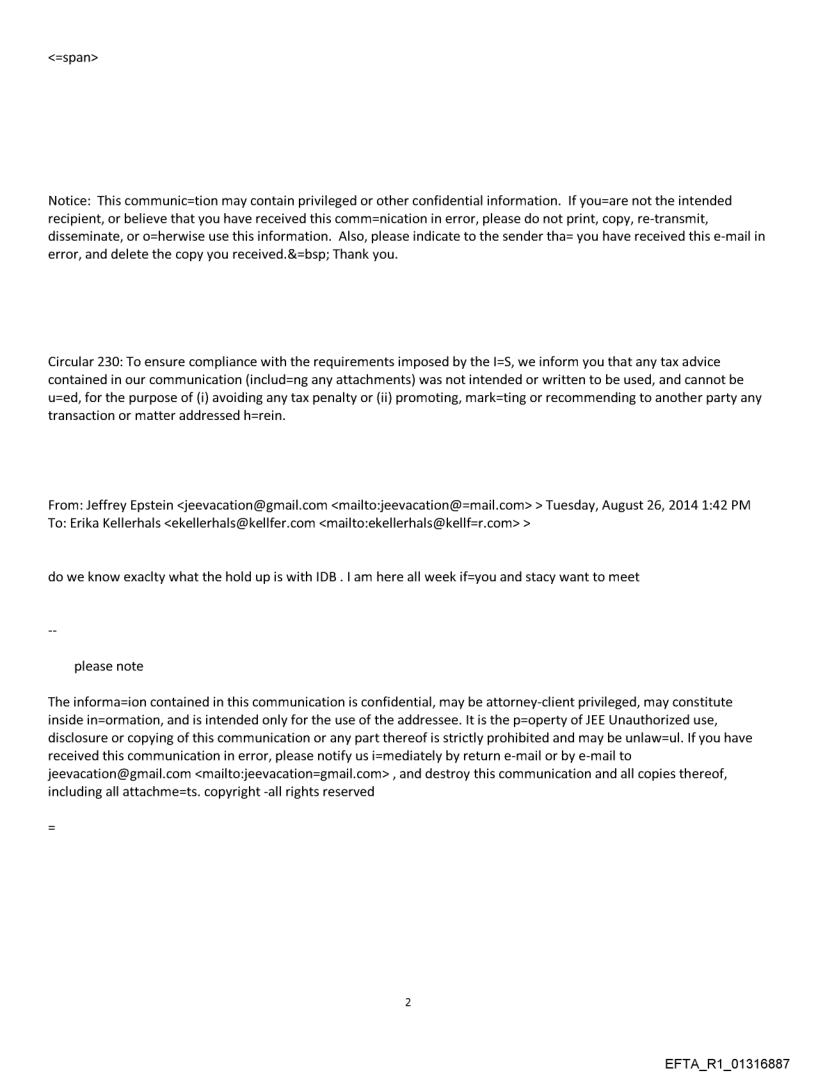 <=span>

Notice: This communic=tion may contain privileged or other confidential information. If you=are not the intended recipient, or believe that you have received this comm=nication in error, please do not print, copy, re-transmit, disseminate, or o=herwise use this information. Also, please indicate to the sender tha= you have received this e-mail in error, and delete the copy you received.&=bsp; Thank you.

Circular 230: To ensure compliance with the requirements imposed by the I=S, we inform you that any tax advice contained in our communication (includ=ng any attachments) was not intended or written to be used, and cannot be u=ed, for the purpose of (i) avoiding any tax penalty or (ii) promoting, mark=ting or recommending to another party any transaction or matter addressed h=rein.

From: Jeffrey Epstein <jeevacation@gmail.com <mailto:jeevacation@=mail.com> > Tuesday, August 26, 2014 1:42 PM
To: Erika Kellerhals <ekellerhals@kellfer.com <mailto:ekellerhals@kellf=r.com> >

do we know exaclty what the hold up is with IDB . I am here all week if=you and stacy want to meet

--

please note

The informa=ion contained in this communication is confidential, may be attorney-client privileged, may constitute inside in=ormation, and is intended only for the use of the addressee. It is the p=operty of JEE Unauthorized use, disclosure or copying of this communication or any part thereof is strictly prohibited and may be unlaw=ul. If you have received this communication in error, please notify us i=mediately by return e-mail or by e-mail to jeevacation@gmail.com <mailto:jeevacation=gmail.com> , and destroy this communication and all copies thereof, including all attachme=ts. copyright -all rights reserved

=

2

EFTA_R1_01316887